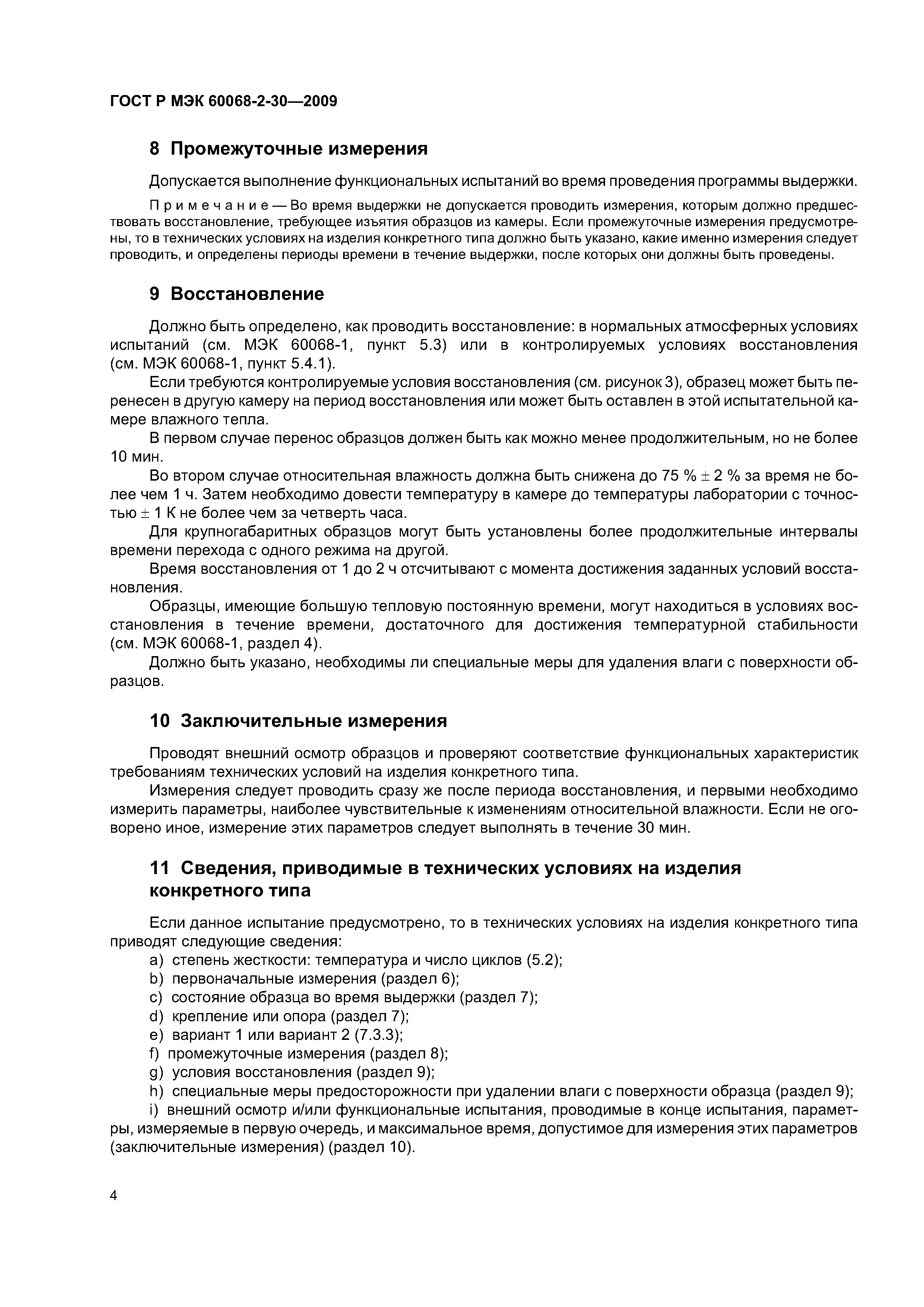 ГОСТ Р МЭК 60068-2-30—2009

8 Промежуточные измерения

Допускается выполнение функциональных испытаний во время проведения программы выдержки.

Примечание — Во время выдержки не допускается проводить измерения, которым должно предшествовать восстановление, требующее изъятия образцов из камеры. Если промежуточные измерения предусмотрены, то в технических условиях на изделия конкретного типа должно быть указано, какие именно измерения следует проводить, и определены периоды времени в течение выдержки, после которых они должны быть проведены.

9 Восстановление

Должно быть определено, как проводить восстановление: в нормальных атмосферных условиях испытаний (см. МЭК 60068-1, пункт 5.3) или в контролируемых условиях восстановления (см. МЭК 60068-1, пункт 5.4.1).

Если требуются контролируемые условия восстановления (см. рисунок 3), образец может быть перенесен в другую камеру на период восстановления или может быть оставлен в этой испытательной камере влажного тепла.

В первом случае перенос образцов должен быть как можно менее продолжительным, но не более 10 мин.

Во втором случае относительная влажность должна быть снижена до 75 % $\pm$ 2 % за время не более чем 1 ч. Затем необходимо довести температуру в камере до температуры лаборатории с точностью $\pm$ 1 К не более чем за четверть часа.

Для крупногабаритных образцов могут быть установлены более продолжительные интервалы времени перехода с одного режима на другой.

Время восстановления от 1 до 2 ч отсчитывают с момента достижения заданных условий восстановления.

Образцы, имеющие большую тепловую постоянную времени, могут находиться в условиях восстановления в течение времени, достаточного для достижения температурной стабильности (см. МЭК 60068-1, раздел 4).

Должно быть указано, необходимы ли специальные меры для удаления влаги с поверхности образцов.

10 Заключительные измерения

Проводят внешний осмотр образцов и проверяют соответствие функциональных характеристик требованиям технических условий на изделия конкретного типа.

Измерения следует проводить сразу же после периода восстановления, и первыми необходимо измерить параметры, наиболее чувствительные к изменениям относительной влажности. Если не оговорено иное, измерение этих параметров следует выполнять в течение 30 мин.

11 Сведения, приводимые в технических условиях на изделия конкретного типа

Если данное испытание предусмотрено, то в технических условиях на изделия конкретного типа приводят следующие сведения:

a) степень жесткости: температура и число циклов (5.2);
b) первоначальные измерения (раздел 6);
c) состояние образца во время выдержки (раздел 7);
d) крепление или опора (раздел 7);
e) вариант 1 или вариант 2 (7.3.3);
f) промежуточные измерения (раздел 8);
g) условия восстановления (раздел 9);
h) специальные меры предосторожности при удалении влаги с поверхности образца (раздел 9);
i) внешний осмотр и/или функциональные испытания, проводимые в конце испытания, параметры, измеряемые в первую очередь, и максимальное время, допустимое для измерения этих параметров (заключительные измерения) (раздел 10).

4